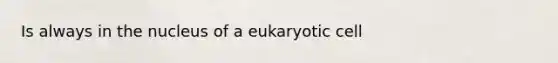 Is always in the nucleus of a eukaryotic cell